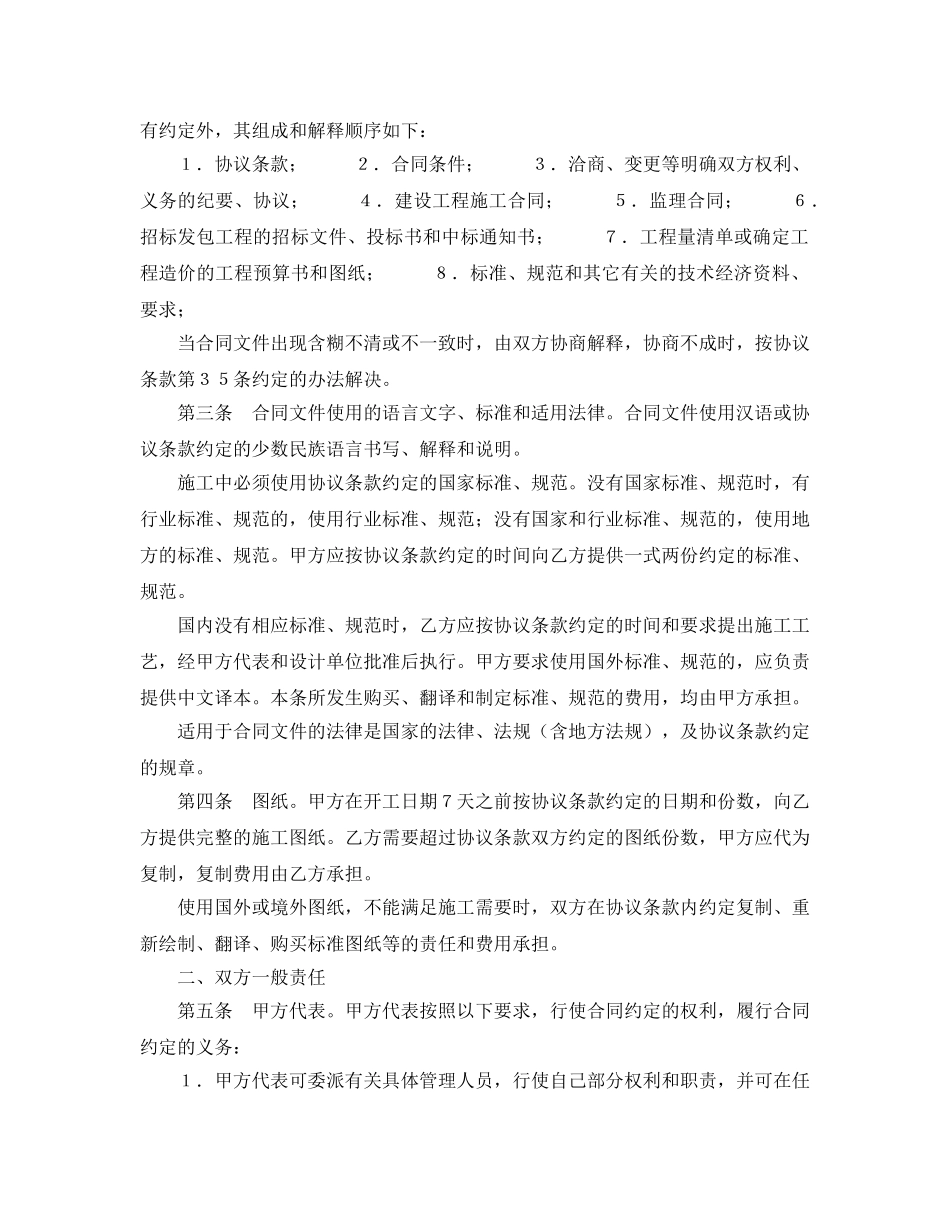 有约定外，其组成和解释顺序如下：

１．协议条款；　　２．合同条件；　　３．洽商、变更等明确双方权利、义务的纪要、协议；　　４．建设工程施工合同；　　５．监理合同；　　６．招标发包工程的招标文件、投标书和中标通知书；　　７．工程量清单或确定工程造价的工程预算书和图纸；　　８．标准、规范和其它有关的技术经济资料、要求；

当合同文件出现含糊不清或不一致时，由双方协商解释，协商不成时，按协议条款第３５条约定的办法解决。

第三条　合同文件使用的语言文字、标准和适用法律。合同文件使用汉语或协议条款约定的少数民族语言书写、解释和说明。

施工中必须使用协议条款约定的国家标准、规范。没有国家标准、规范时，有行业标准、规范的，使用行业标准、规范；没有国家和行业标准、规范的，使用地方的标准、规范。甲方应按协议条款约定的时间向乙方提供一式两份约定的标准、规范。

国内没有相应标准、规范时，乙方应按协议条款约定的时间和要求提出施工工艺，经甲方代表和设计单位批准后执行。甲方要求使用国外标准、规范的，应负责提供中文译本。本条所发生购买、翻译和制定标准、规范的费用，均由甲方承担。

适用于合同文件的法律是国家的法律、法规（含地方法规），及协议条款约定的规章。

第四条　图纸。甲方在开工日期７天之前按协议条款约定的日期和份数，向乙方提供完整的施工图纸。乙方需要超过协议条款双方约定的图纸份数，甲方应代为复制，复制费用由乙方承担。

使用国外或境外图纸，不能满足施工需要时，双方在协议条款内约定复制、重新绘制、翻译、购买标准图纸等的责任和费用承担。

二、双方一般责任

第五条　甲方代表。甲方代表按照以下要求，行使合同约定的权利，履行合同约定的义务：

１．甲方代表可委派有关具体管理人员，行使自己部分权利和职责，并可在任